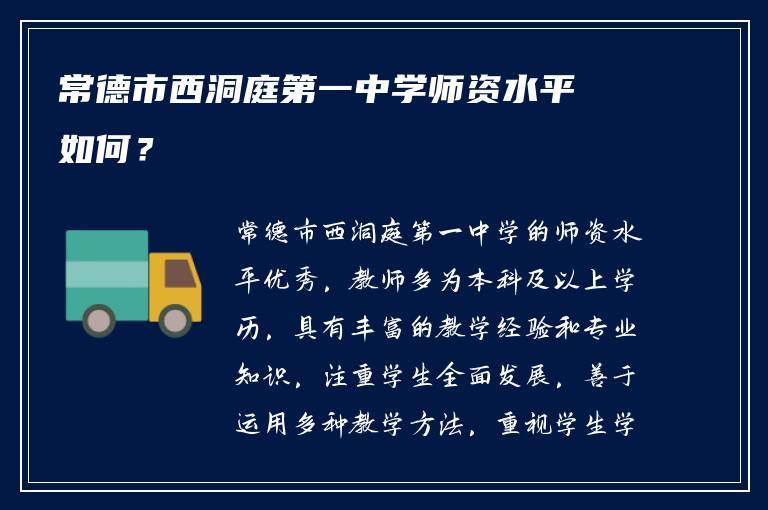 常德市西洞庭第一中学师资水平如何？

常德市西洞庭第一中学的师资水平优秀，教师多为本科及以上学历，具有丰富的教学经验和专业知识，注重学生全面发展，善于运用多种教学方法，重视学生学